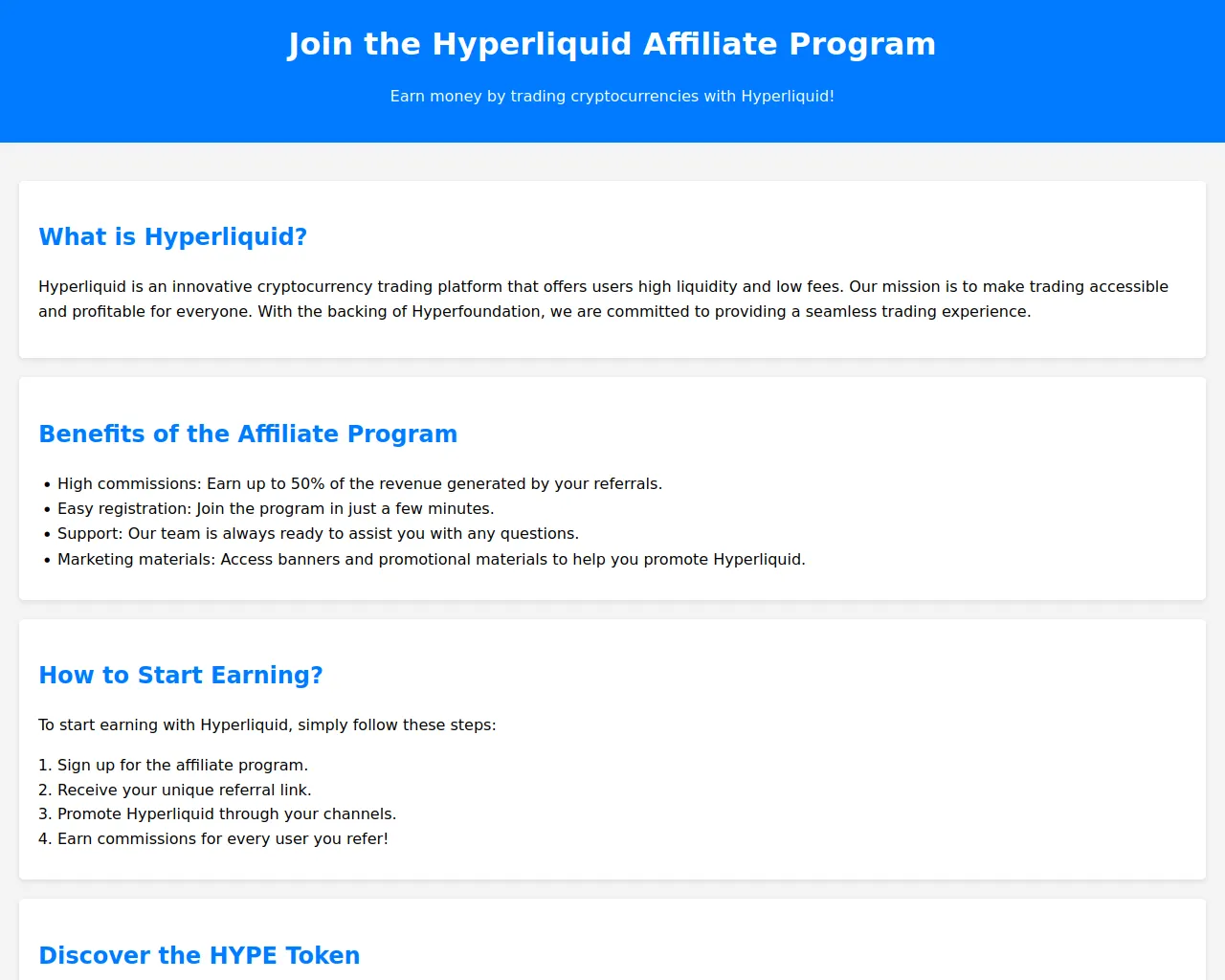 Join the Hyperliquid Affiliate Program

Earn money by trading cryptocurrencies with Hyperliquid!

What is Hyperliquid?

Hyperliquid is an innovative cryptocurrency trading platform that offers users high liquidity and low fees. Our mission is to make trading accessible and profitable for everyone. With the backing of Hyperfoundation, we are committed to providing a seamless trading experience.

Benefits of the Affiliate Program

• High commissions: Earn up to 50% of the revenue generated by your referrals.
• Easy registration: Join the program in just a few minutes.
• Support: Our team is always ready to assist you with any questions.
• Marketing materials: Access banners and promotional materials to help you promote Hyperliquid.

How to Start Earning?

To start earning with Hyperliquid, simply follow these steps:

1. Sign up for the affiliate program.
2. Receive your unique referral link.
3. Promote Hyperliquid through your channels.
4. Earn commissions for every user you refer!

Discover the HYPE Token